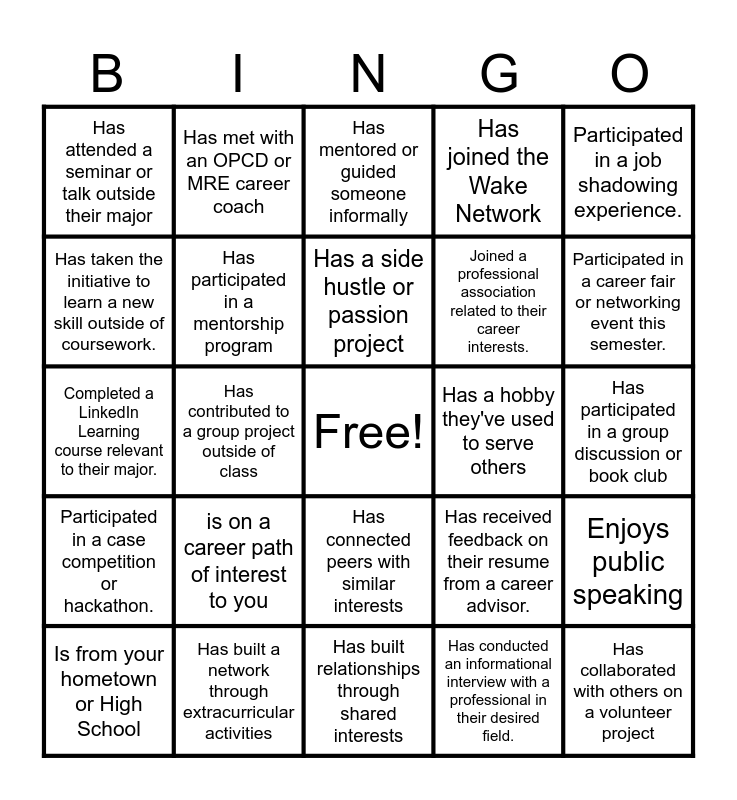 | B | I | N | G | O |
|---|---|---|---|---|
| Has attended a seminar or talk outside their major | Has met with an OPCD or MRE career coach | Has mentored or guided someone informally | Has joined the Wake Network | Participated in a job shadowing experience. |
| Has taken the initiative to learn a new skill outside of coursework. | Has participated in a mentorship program | Has a side hustle or passion project | Joined a professional association related to their career interests. | Participated in a career fair or networking event this semester. |
| Completed a LinkedIn Learning course relevant to their major. | Has contributed to a group project outside of class | Free! | Has a hobby they've used to serve others | Has participated in a group discussion or book club |
| Participated in a case competition or hackathon. | is on a career path of interest to you | Has connected peers with similar interests | Has received feedback on their resume from a career advisor. | Enjoys public speaking |
| Is from your hometown or High School | Has built a network through extracurricular activities | Has built relationships through shared interests | Has conducted an informational interview with a professional in their desired field. | Has collaborated with others on a volunteer project |